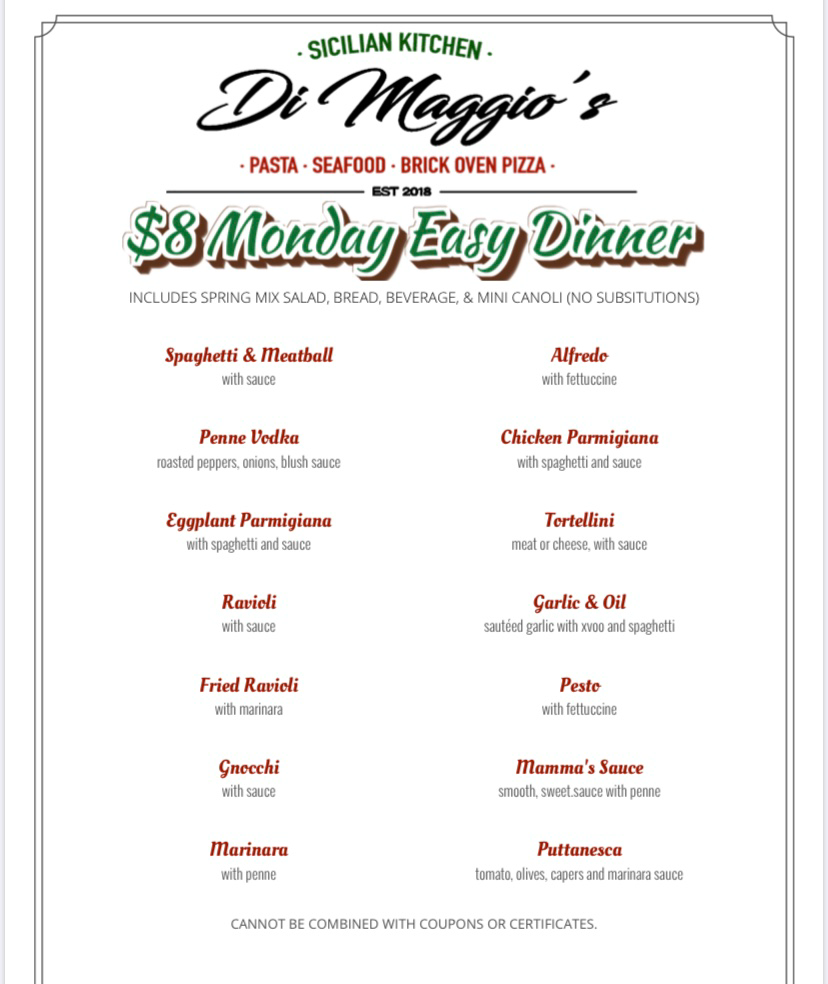 · SICILIAN KITCHEN ·

Di Maggio's

· PASTA · SEAFOOD · BRICK OVEN PIZZA ·

EST 2018

$8 Monday Easy Dinner

INCLUDES SPRING MIX SALAD, BREAD, BEVERAGE, & MINI CANOLI (NO SUBSITUTIONS)

Spaghetti & Meatball
with sauce

Penne Vodka
roasted peppers, onions, blush sauce

Eggplant Parmigiana
with spaghetti and sauce

Ravioli
with sauce

Fried Ravioli
with marinara

Gnocchi
with sauce

Marinara
with penne

Alfredo
with fettuccine

Chicken Parmigiana
with spaghetti and sauce

Tortellini
meat or cheese, with sauce

Garlic & Oil
sautéed garlic with xvoo and spaghetti

Pesto
with fettuccine

Mamma's Sauce
smooth, sweet.sauce with penne

Puttanesca
tomato, olives, capers and marinara sauce

CANNOT BE COMBINED WITH COUPONS OR CERTIFICATES.